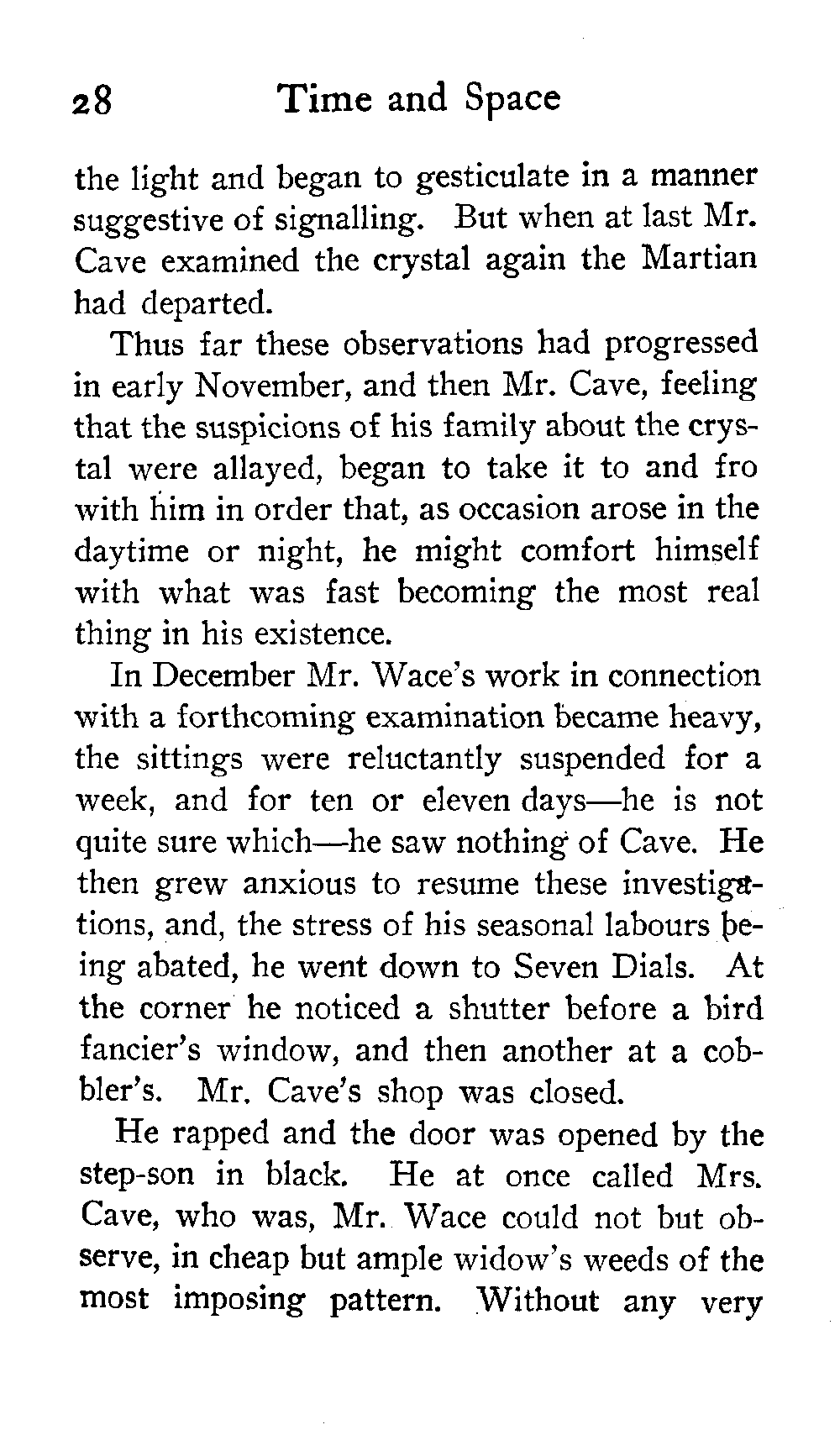 28 Time and Space

the light and began to gesticulate in a manner suggestive of signalling. But when at last Mr. Cave examined the crystal again the Martian had departed.

Thus far these observations had progressed in early November, and then Mr. Cave, feeling that the suspicions of his family about the crystal were allayed, began to take it to and fro with him in order that, as occasion arose in the daytime or night, he might comfort himself with what was fast becoming the most real thing in his existence.

In December Mr. Wace's work in connection with a forthcoming examination became heavy, the sittings were reluctantly suspended for a week, and for ten or eleven days—he is not quite sure which—he saw nothing of Cave. He then grew anxious to resume these investigations, and, the stress of his seasonal labours being abated, he went down to Seven Dials. At the corner he noticed a shutter before a bird fancier's window, and then another at a cobbler's. Mr. Cave's shop was closed.

He rapped and the door was opened by the step-son in black. He at once called Mrs. Cave, who was, Mr. Wace could not but observe, in cheap but ample widow's weeds of the most imposing pattern. Without any very